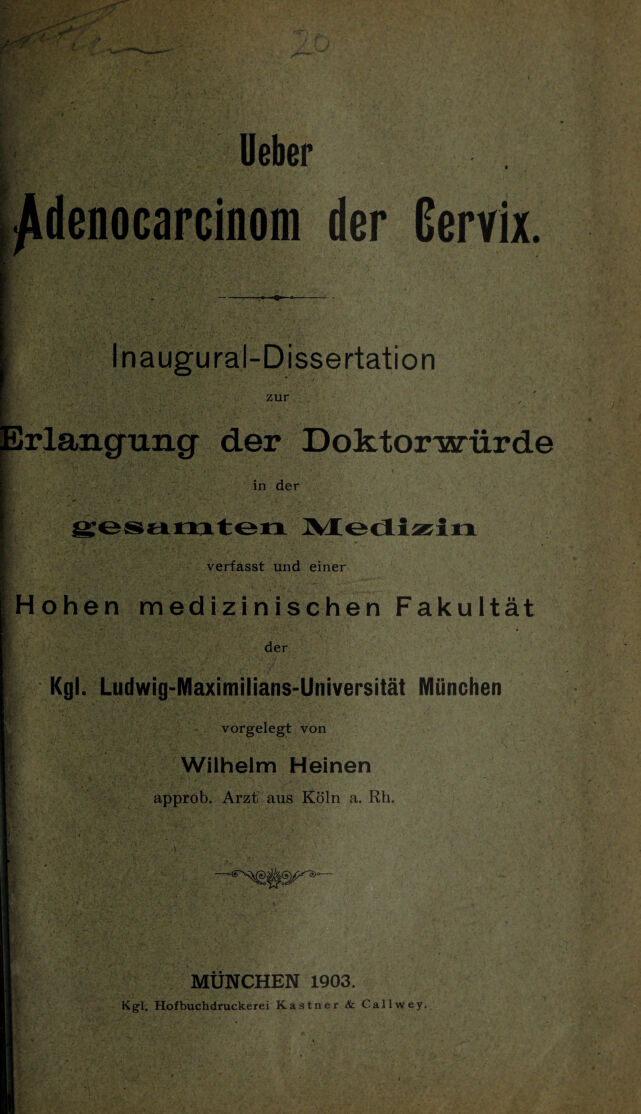 Ueber

Adenocarcinom der Cervix.

Inaugural-Dissertation

zur

Erlangung der Doktorwürde

in der

gesamten Medizin

verfasst und einer

Hohen medizinischen Fakultät

der

Kgl. Ludwig-Maximilians-Universität München

vorgelegt von

Wilhelm Heinen

approb. Arzt aus Köln a. Rh.

MÜNCHEN 1903.

Kgl. Hofbuchdruckerei Kastner & Callwey.